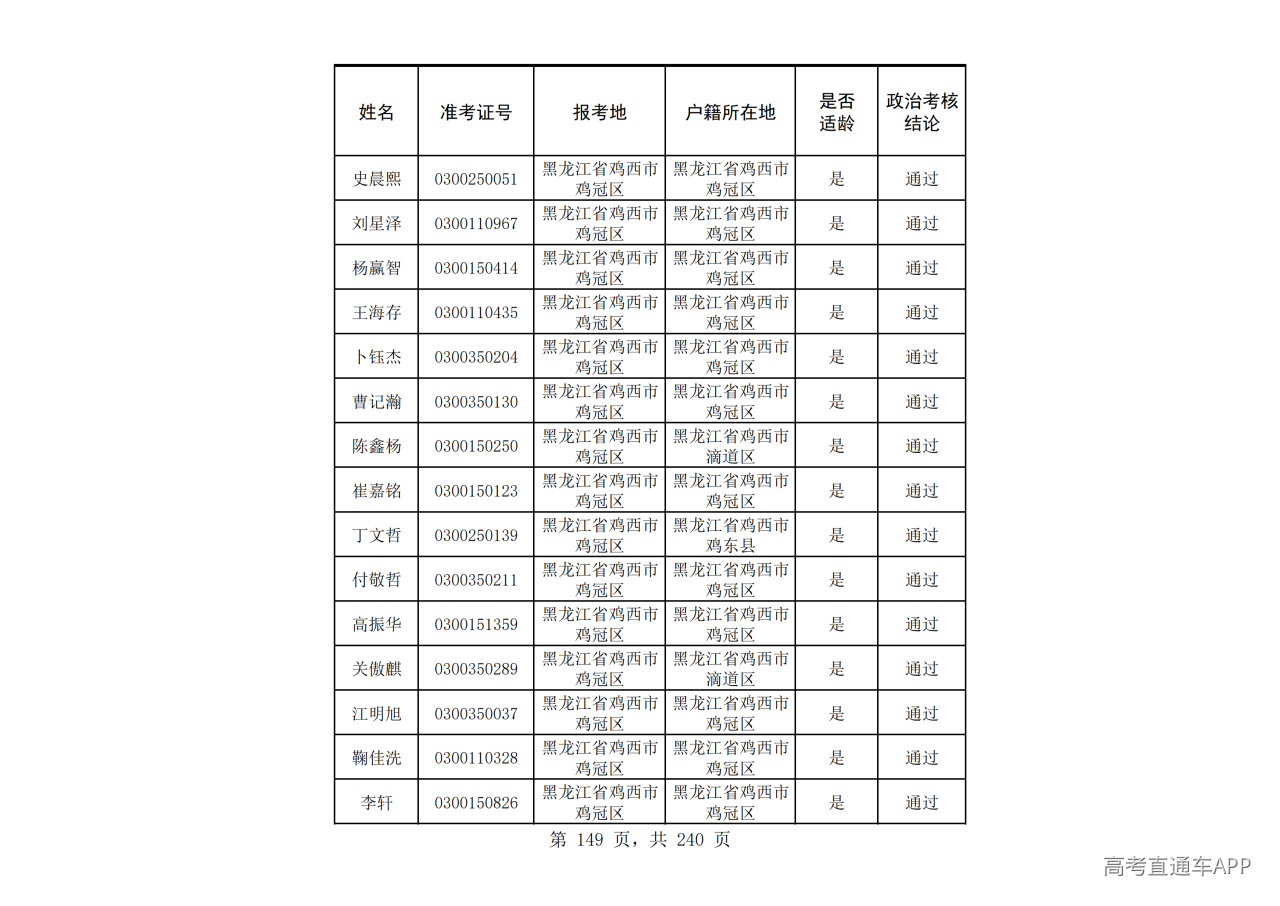 | 姓名 | 准考证号 | 报考地 | 户籍所在地 | 是否适龄 | 政治考核结论 |
|---|---|---|---|---|---|
| 史晨熙 | 0300250051 | 黑龙江省鸡西市鸡冠区 | 黑龙江省鸡西市鸡冠区 | 是 | 通过 |
| 刘星泽 | 0300110967 | 黑龙江省鸡西市鸡冠区 | 黑龙江省鸡西市鸡冠区 | 是 | 通过 |
| 杨赢智 | 0300150414 | 黑龙江省鸡西市鸡冠区 | 黑龙江省鸡西市鸡冠区 | 是 | 通过 |
| 王海存 | 0300110435 | 黑龙江省鸡西市鸡冠区 | 黑龙江省鸡西市鸡冠区 | 是 | 通过 |
| 卜钰杰 | 0300350204 | 黑龙江省鸡西市鸡冠区 | 黑龙江省鸡西市鸡冠区 | 是 | 通过 |
| 曹记瀚 | 0300350130 | 黑龙江省鸡西市鸡冠区 | 黑龙江省鸡西市鸡冠区 | 是 | 通过 |
| 陈鑫杨 | 0300150250 | 黑龙江省鸡西市鸡冠区 | 黑龙江省鸡西市滴道区 | 是 | 通过 |
| 崔嘉铭 | 0300150123 | 黑龙江省鸡西市鸡冠区 | 黑龙江省鸡西市鸡冠区 | 是 | 通过 |
| 丁文哲 | 0300250139 | 黑龙江省鸡西市鸡冠区 | 黑龙江省鸡西市鸡东县 | 是 | 通过 |
| 付敬哲 | 0300350211 | 黑龙江省鸡西市鸡冠区 | 黑龙江省鸡西市鸡冠区 | 是 | 通过 |
| 高振华 | 0300151359 | 黑龙江省鸡西市鸡冠区 | 黑龙江省鸡西市鸡冠区 | 是 | 通过 |
| 关傲麒 | 0300350289 | 黑龙江省鸡西市鸡冠区 | 黑龙江省鸡西市滴道区 | 是 | 通过 |
| 江明旭 | 0300350037 | 黑龙江省鸡西市鸡冠区 | 黑龙江省鸡西市鸡冠区 | 是 | 通过 |
| 鞠佳洗 | 0300110328 | 黑龙江省鸡西市鸡冠区 | 黑龙江省鸡西市鸡冠区 | 是 | 通过 |
| 李轩 | 0300150826 | 黑龙江省鸡西市鸡冠区 | 黑龙江省鸡西市鸡冠区 | 是 | 通过 |

第149页，共240页

高考直通车APP